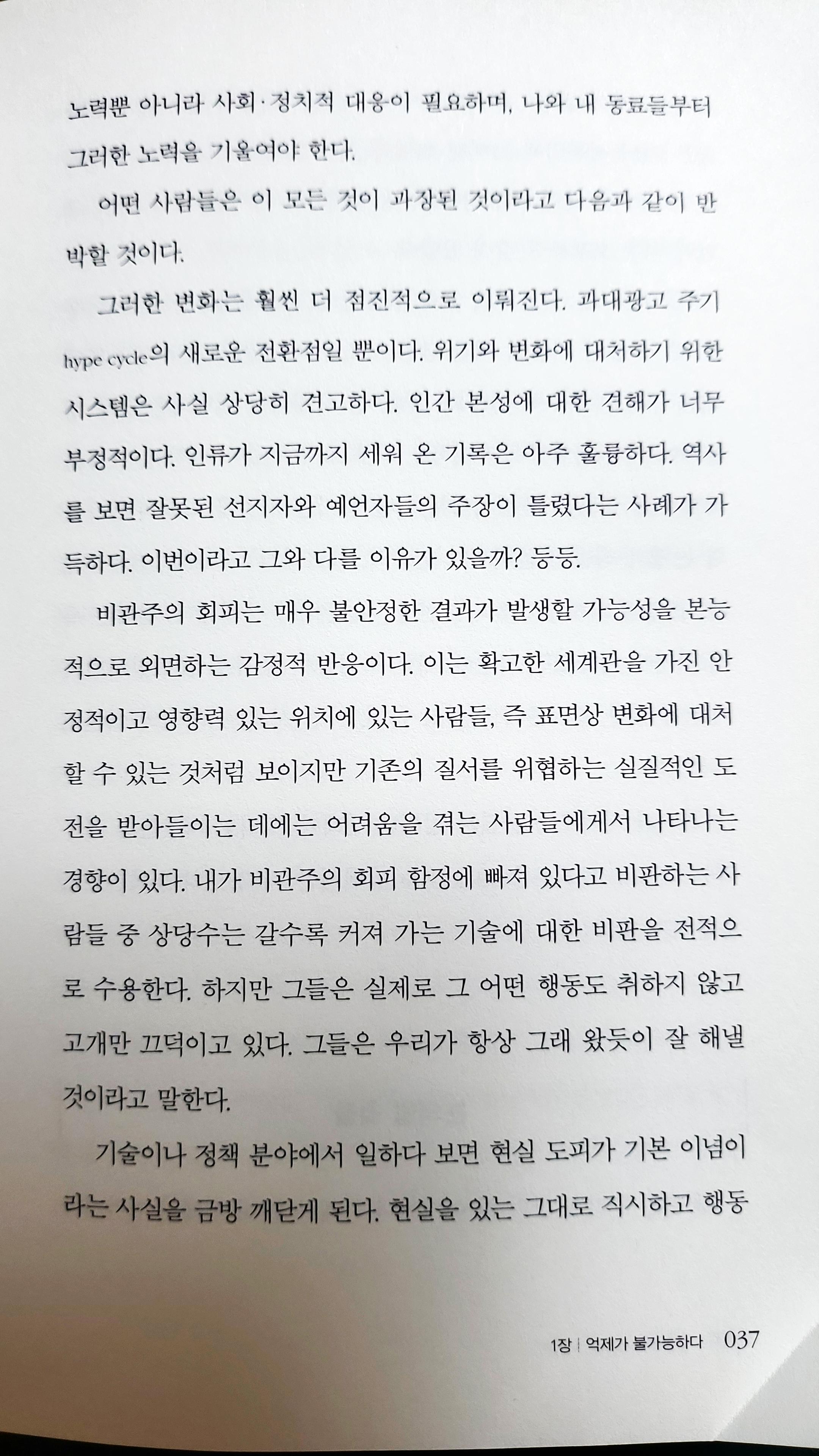 노력뿐 아니라 사회·정치적 대응이 필요하며, 나와 내 동료들부터 그러한 노력을 기울여야 한다.

어떤 사람들은 이 모든 것이 과장된 것이라고 다음과 같이 반박할 것이다.

그러한 변화는 훨씬 더 점진적으로 이뤄진다. 과대광고 주기 hype cycle의 새로운 전환점일 뿐이다. 위기와 변화에 대처하기 위한 시스템은 사실 상당히 견고하다. 인간 본성에 대한 견해가 너무 부정적이다. 인류가 지금까지 세워 온 기록은 아주 훌륭하다. 역사를 보면 잘못된 선지자와 예언자들의 주장이 틀렸다는 사례가 가득하다. 이번이라고 그와 다를 이유가 있을까? 등등.

비관주의 회피는 매우 불안정한 결과가 발생할 가능성을 본능적으로 외면하는 감정적 반응이다. 이는 확고한 세계관을 가진 안정적이고 영향력 있는 위치에 있는 사람들, 즉 표면상 변화에 대처할 수 있는 것처럼 보이지만 기존의 질서를 위협하는 실질적인 도전을 받아들이는 데에는 어려움을 겪는 사람들에게서 나타나는 경향이 있다. 내가 비관주의 회피 함정에 빠져 있다고 비판하는 사람들 중 상당수는 갈수록 커져 가는 기술에 대한 비판을 전적으로 수용한다. 하지만 그들은 실제로 그 어떤 행동도 취하지 않고 고개만 끄덕이고 있다. 그들은 우리가 항상 그래 왔듯이 잘 해낼 것이라고 말한다.

기술이나 정책 분야에서 일하다 보면 현실 도피가 기본 이념이라는 사실을 금방 깨닫게 된다. 현실을 있는 그대로 직시하고 행동

1장 | 억제가 불가능하다 037